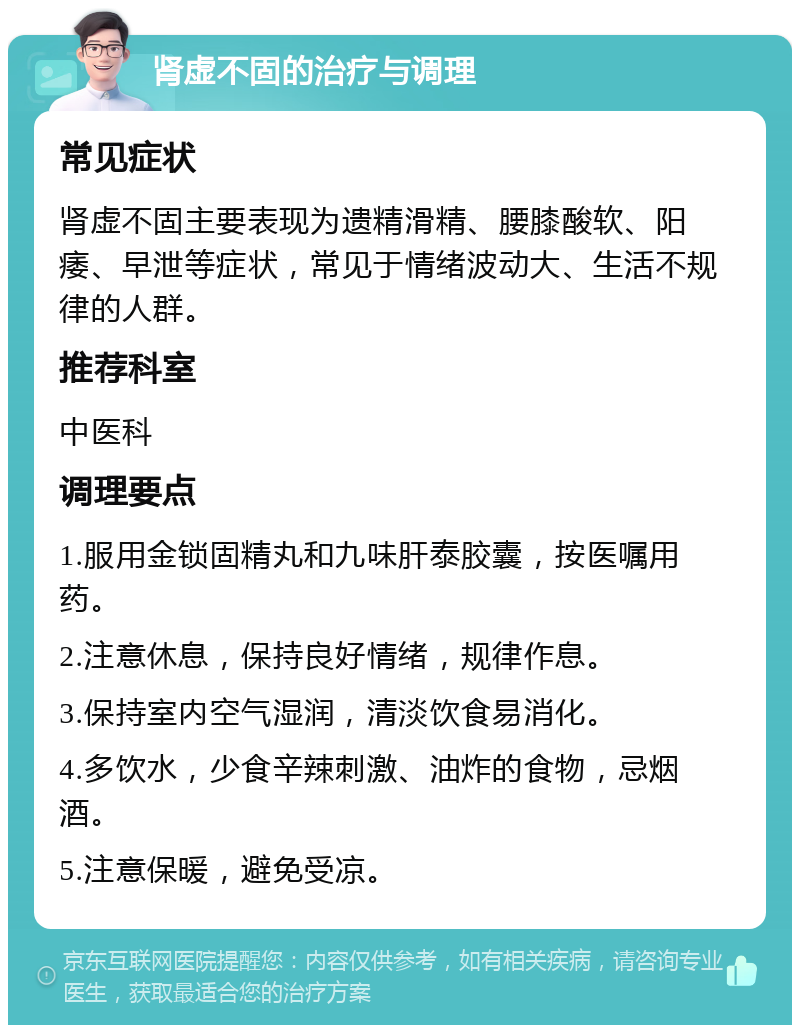 肾虚不固的治疗与调理

常见症状

肾虚不固主要表现为遗精滑精、腰膝酸软、阳痿、早泄等症状，常见于情绪波动大、生活不规律的人群。

推荐科室

中医科

调理要点

1.服用金锁固精丸和九味肝泰胶囊，按医嘱用药。

2.注意休息，保持良好情绪，规律作息。

3.保持室内空气湿润，清淡饮食易消化。

4.多饮水，少食辛辣刺激、油炸的食物，忌烟酒。

5.注意保暖，避免受凉。

京东互联网医院提醒您：内容仅供参考，如有相关疾病，请咨询专业医生，获取最适合您的治疗方案